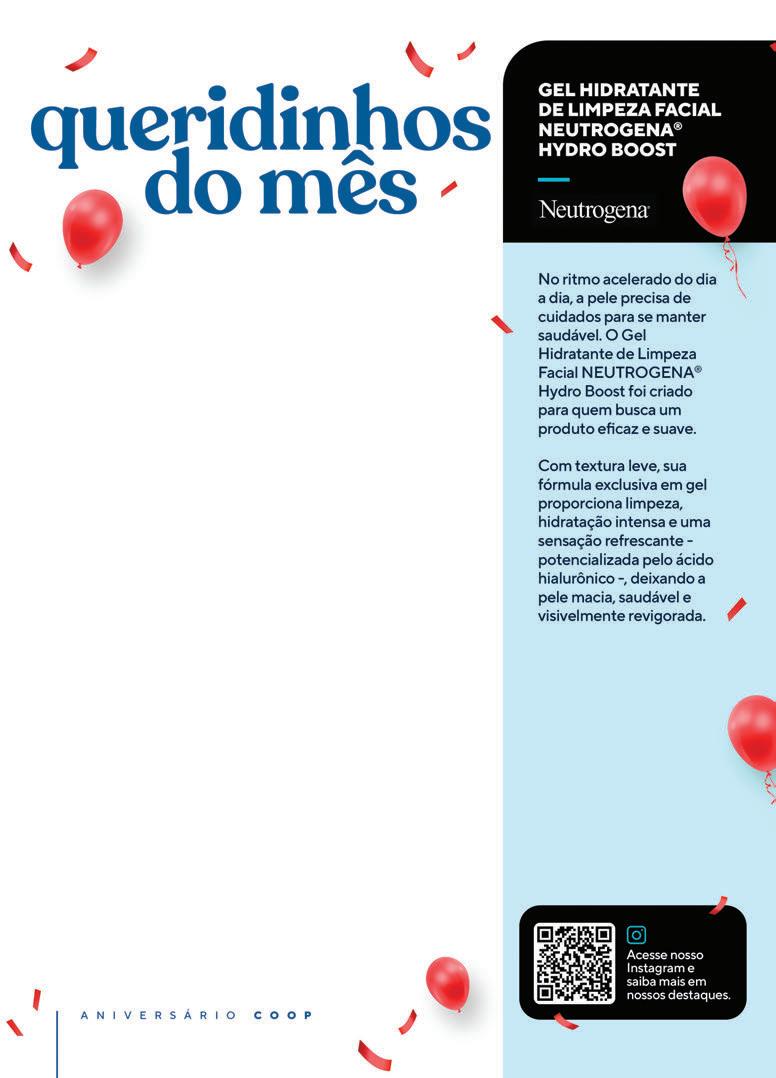 queridinhos do mês

GEL HIDRATANTE DE LIMPEZA FACIAL NEUTROGENA® HYDRO BOOST

Neutrogena

No ritmo acelerado do dia a dia, a pele precisa de cuidados para se manter saudável. O Gel Hidratante de Limpeza Facial NEUTROGENA® Hydro Boost foi criado para quem busca um produto eficaz e suave.

Com textura leve, sua fórmula exclusiva em gel proporciona limpeza, hidratação intensa e uma sensação refrescante - potencializada pelo ácido hialurônico -, deixando a pele macia, saudável e visivelmente revigorada.

Acesse nosso Instagram e saiba mais em nossos destaques.

ANIVERSÁRIO COOP